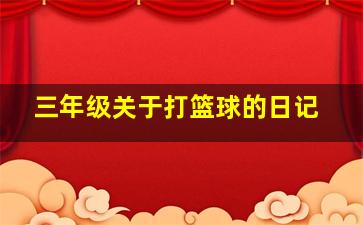 三年级关于打篮球的日记